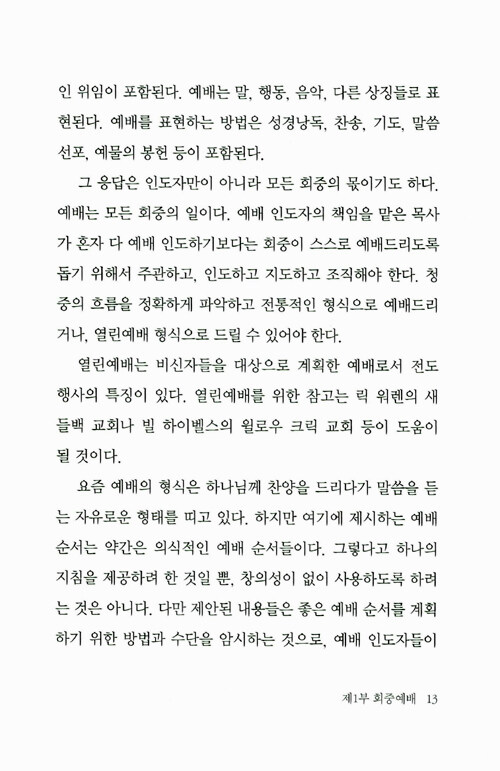 인 위임이 포함된다. 예배는 말, 행동, 음악, 다른 상징들로 표현된다. 예배를 표현하는 방법은 성경낭독, 찬송, 기도, 말씀 선포, 예물의 봉헌 등이 포함된다.

그 응답은 인도자만이 아니라 모든 회중의 몫이기도 하다. 예배는 모든 회중의 일이다. 예배 인도자의 책임을 맡은 목사가 혼자 다 예배 인도하기보다는 회중이 스스로 예배드리도록 돕기 위해서 주관하고, 인도하고 지도하고 조직해야 한다. 청중의 흐름을 정확하게 파악하고 전통적인 형식으로 예배드리거나, 열린예배 형식으로 드릴 수 있어야 한다.

열린예배는 비신자들을 대상으로 계획한 예배로서 전도 행사의 특징이 있다. 열린예배를 위한 참고는 릭 워렌의 새들백 교회나 빌 하이벨스의 윌로우 크릭 교회 등이 도움이 될 것이다.

요즘 예배의 형식은 하나님께 찬양을 드리다가 말씀을 듣는 자유로운 형태를 띠고 있다. 하지만 여기에 제시하는 예배 순서는 약간은 의식적인 예배 순서들이다. 그렇다고 하나의 지침을 제공하려 한 것일 뿐, 창의성이 없이 사용하도록 하려는 것은 아니다. 다만 제안된 내용들은 좋은 예배 순서를 계획하기 위한 방법과 수단을 암시하는 것으로, 예배 인도자들이

제1부 회중예배 13